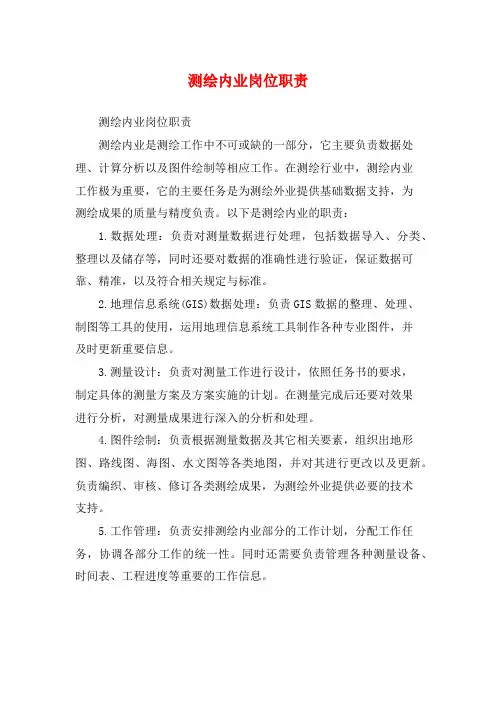 测绘内业岗位职责

测绘内业岗位职责

测绘内业是测绘工作中不可或缺的一部分，它主要负责数据处理、计算分析以及图件绘制等相应工作。在测绘行业中，测绘内业工作极为重要，它的主要任务是为测绘外业提供基础数据支持，为测绘成果的质量与精度负责。以下是测绘内业的职责：

1.数据处理：负责对测量数据进行处理，包括数据导入、分类、整理以及储存等，同时还要对数据的准确性进行验证，保证数据可靠、精准，以及符合相关规定与标准。

2.地理信息系统(GIS)数据处理：负责GIS数据的整理、处理、制图等工具的使用，运用地理信息系统工具制作各种专业图件，并及时更新重要信息。

3.测量设计：负责对测量工作进行设计，依照任务书的要求，制定具体的测量方案及方案实施的计划。在测量完成后还要对效果进行分析，对测量成果进行深入的分析和处理。

4.图件绘制：负责根据测量数据及其它相关要素，组织出地形图、路线图、海图、水文图等各类地图，并对其进行更改以及更新。负责编织、审核、修订各类测绘成果，为测绘外业提供必要的技术支持。

5.工作管理：负责安排测绘内业部分的工作计划，分配工作任务，协调各部分工作的统一性。同时还需要负责管理各种测量设备、时间表、工程进度等重要的工作信息。